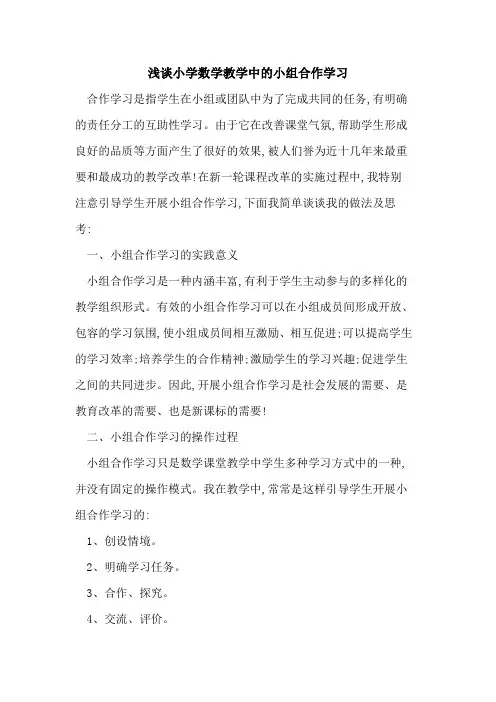 浅谈小学数学教学中的小组合作学习

合作学习是指学生在小组或团队中为了完成共同的任务,有明确的责任分工的互助性学习。由于它在改善课堂气氛,帮助学生形成良好的品质等方面产生了很好的效果,被人们誉为近十几年来最重要和最成功的教学改革!在新一轮课程改革的实施过程中,我特别注意引导学生开展小组合作学习,下面我简单谈谈我的做法及思考:

一、小组合作学习的实践意义

小组合作学习是一种内涵丰富,有利于学生主动参与的多样化的教学组织形式。有效的小组合作学习可以在小组成员间形成开放、包容的学习氛围,使小组成员间相互激励、相互促进;可以提高学生的学习效率;培养学生的合作精神;激励学生的学习兴趣;促进学生之间的共同进步。因此,开展小组合作学习是社会发展的需要、是教育改革的需要、也是新课标的需要!

二、小组合作学习的操作过程

小组合作学习只是数学课堂教学中学生多种学习方式中的一种,并没有固定的操作模式。我在教学中,常常是这样引导学生开展小组合作学习的:

1、创设情境。

2、明确学习任务。

3、合作、探究。

4、交流、评价。